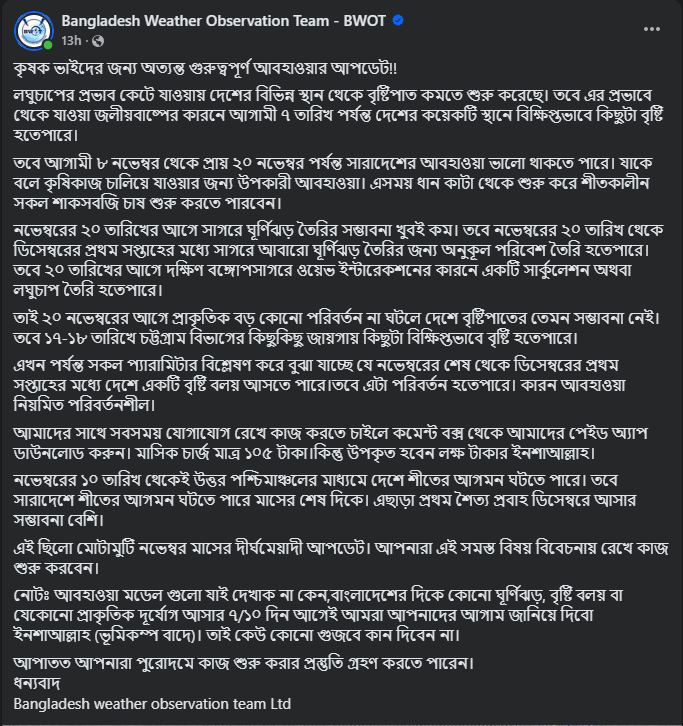 Bangladesh Weather Observation Team - BWOT
13h ·

কৃষক ভাইদের জন্য অত্যন্ত গুরুত্বপূর্ণ আবহাওয়ার আপডেট!!

লঘুচাপের প্রভাব কেটে যাওয়ায় দেশের বিভিন্ন স্থান থেকে বৃষ্টিপাত কমতে শুরু করেছে। তবে এর প্রভাবে থেকে যাওয়া জলীয়বাষ্পের কারনে আগামী ৭ তারিখ পর্যন্ত দেশের কয়েকটি স্থানে বিক্ষিপ্তভাবে কিছুটা বৃষ্টি হতেপারে।

তবে আগামী ৮ নভেম্বর থেকে প্রায় ২০ নভেম্বর পর্যন্ত সারাদেশের আবহাওয়া ভালো থাকতে পারে। যাকে বলে কৃষিকাজ চালিয়ে যাওয়ার জন্য উপকারী আবহাওয়া। এসময় ধান কাটা থেকে শুরু করে শীতকালীন সকল শাকসবজি চাষ শুরু করতে পারবেন।

নভেম্বরের ২০ তারিখের আগে সাগরে ঘূর্ণিঝড় তৈরির সম্ভাবনা খুবই কম। তবে নভেম্বরের ২০ তারিখ থেকে ডিসেম্বরের প্রথম সপ্তাহের মধ্যে সাগরে আবারো ঘূর্ণিঝড় তৈরির জন্য অনুকূল পরিবেশ তৈরি হতেপারে। তবে ২০ তারিখের আগে দক্ষিণ বঙ্গোপসাগরে ওয়েভ ইন্টারেকশনের কারনে একটি সার্কুলেশন অথবা লঘুচাপ তৈরি হতেপারে।

তাই ২০ নভেম্বরের আগে প্রাকৃতিক বড় কোনো পরিবর্তন না ঘটলে দেশে বৃষ্টিপাতের তেমন সম্ভাবনা নেই। তবে ১৭-১৮ তারিখে চট্টগ্রাম বিভাগের কিছুকিছু জায়গায় কিছুটা বিক্ষিপ্তভাবে বৃষ্টি হতেপারে।

এখন পর্যন্ত সকল প্যারামিটার বিশ্লেষণ করে বুঝা যাচ্ছে যে নভেম্বরের শেষ থেকে ডিসেম্বরের প্রথম সপ্তাহের মধ্যে দেশে একটি বৃষ্টি বলয় আসতে পারে।তবে এটা পরিবর্তন হতেপারে। কারন আবহাওয়া নিয়মিত পরিবর্তনশীল।

আমাদের সাথে সবসময় যোগাযোগ রেখে কাজ করতে চাইলে কমেন্ট বক্স থেকে আমাদের পেইড অ্যাপ ডাউনলোড করুন। মাসিক চার্জ মাত্র ১০৫ টাকা।কিন্তু উপকৃত হবেন লক্ষ টাকার ইনশাআল্লাহ।

নভেম্বরের ১০ তারিখ থেকেই উত্তর পশ্চিমাঞ্চলের মাধ্যমে দেশে শীতের আগমন ঘটতে পারে। তবে সারাদেশে শীতের আগমন ঘটতে পারে মাসের শেষ দিকে। এছাড়া প্রথম শৈত্য প্রবাহ ডিসেম্বরে আসার সম্ভাবনা বেশি।

এই ছিলো মোটামুটি নভেম্বর মাসের দীর্ঘমেয়াদী আপডেট। আপনারা এই সমস্ত বিষয় বিবেচনায় রেখে কাজ শুরু করবেন।

নোটঃ আবহাওয়া মডেল গুলো যাই দেখাক না কেন,বাংলাদেশের দিকে কোনো ঘূর্ণিঝড়, বৃষ্টি বলয় বা যেকোনো প্রাকৃতিক দূর্যোগ আসার ৭/১০ দিন আগেই আমরা আপনাদের আগাম জানিয়ে দিবো ইনশাআল্লাহ (ভূমিকম্প বাদে)। তাই কেউ কোনো গুজবে কান দিবেন না।

আপাতত আপনারা পুরোদমে কাজ শুরু করার প্রস্তুতি গ্রহণ করতে পারেন।
ধন্যবাদ
Bangladesh weather observation team Ltd